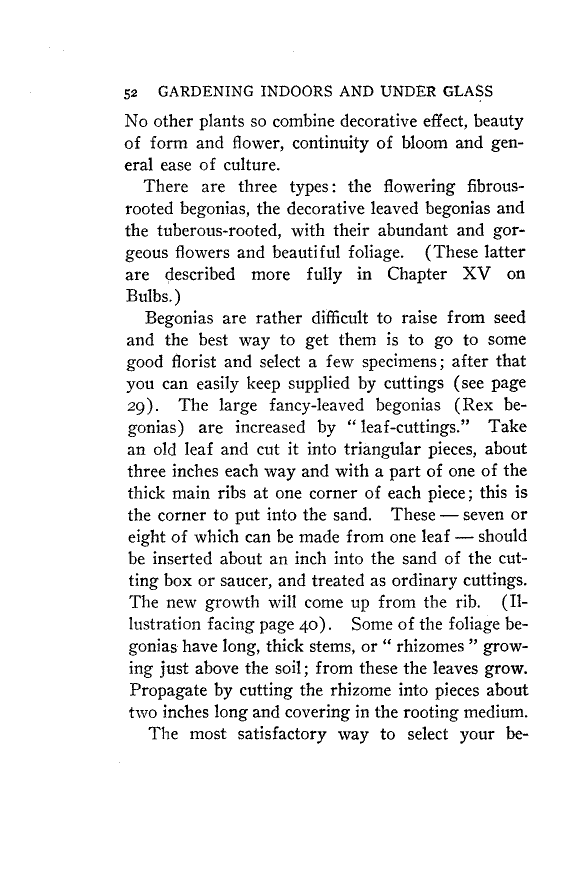 52 GARDENING INDOORS AND UNDER GLASS

No other plants so combine decorative effect, beauty of form and flower, continuity of bloom and general ease of culture.

There are three types: the flowering fibrous-rooted begonias, the decorative leaved begonias and the tuberous-rooted, with their abundant and gorgeous flowers and beautiful foliage. (These latter are described more fully in Chapter XV on Bulbs.)

Begonias are rather difficult to raise from seed and the best way to get them is to go to some good florist and select a few specimens; after that you can easily keep supplied by cuttings (see page 29). The large fancy-leaved begonias (Rex begonias) are increased by "leaf-cuttings." Take an old leaf and cut it into triangular pieces, about three inches each way and with a part of one of the thick main ribs at one corner of each piece; this is the corner to put into the sand. These — seven or eight of which can be made from one leaf — should be inserted about an inch into the sand of the cutting box or saucer, and treated as ordinary cuttings. The new growth will come up from the rib. (Illustration facing page 40). Some of the foliage begonias have long, thick stems, or "rhizomes" growing just above the soil; from these the leaves grow. Propagate by cutting the rhizome into pieces about two inches long and covering in the rooting medium.

The most satisfactory way to select your be-